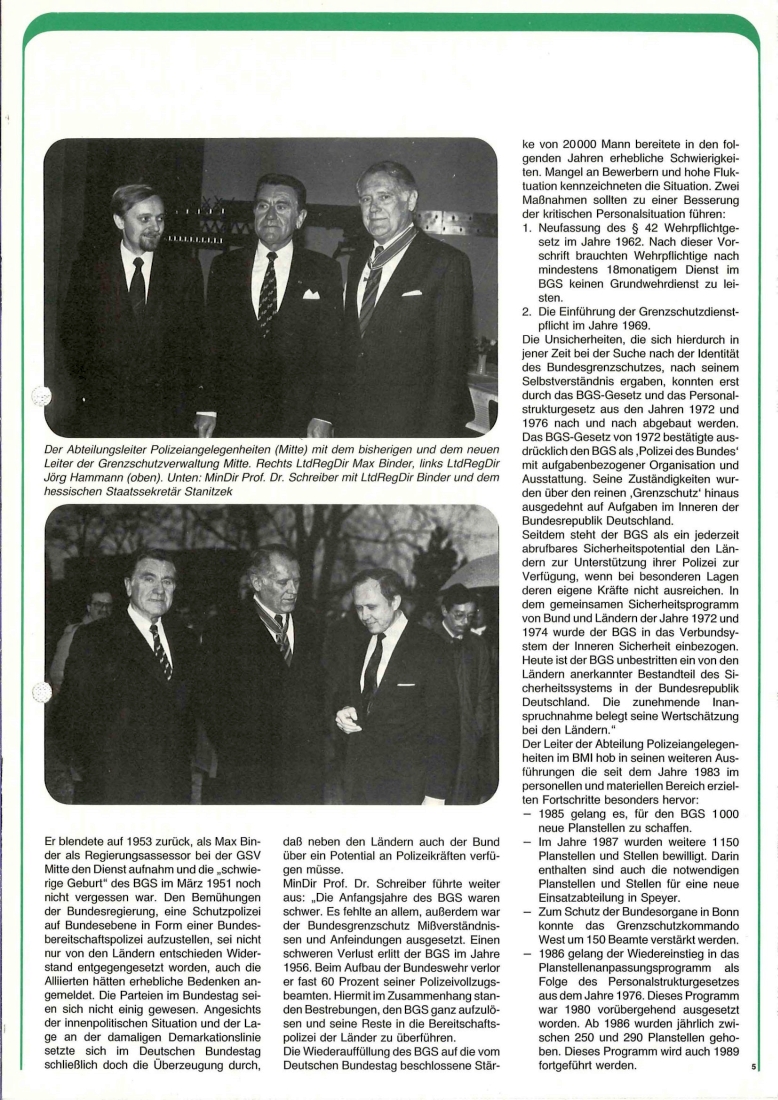 Der Abteilungsleiter Polizeiangelegenheiten (Mitte) mit dem bisherigen und dem neuen Leiter der Grenzschutzverwaltung Mitte. Rechts LtdRegDir Max Binder, links LtdRegDir Jörg Hammann (oben). Unten: MinDir Prof. Dr. Schreiber mit LtdRegDir Binder und dem hessischen Staatssekretär Stanitzek

Er blendete auf 1953 zurück, als Max Binder als Regierungsassessor bei der GSV Mitte den Dienst aufnahm und die „schwierige Geburt" des BGS im März 1951 noch nicht vergessen war. Den Bemühungen der Bundesregierung, eine Schutzpolizei auf Bundesebene in Form einer Bundesbereitschaftspolizei aufzustellen, sei nicht nur von den Ländern entschieden Widerstand entgegengesetzt worden, auch die Alliierten hätten erhebliche Bedenken angemeldet. Die Parteien im Bundestag seien sich nicht einig gewesen. Angesichts der innenpolitischen Situation und der Lage an der damaligen Demarkationslinie setzte sich im Deutschen Bundestag schließlich doch die Überzeugung durch, daß neben den Ländern auch der Bund über ein Potential an Polizeikräften verfügen müsse.

MinDir Prof. Dr. Schreiber führte weiter aus: „Die Anfangsjahre des BGS waren schwer. Es fehlte an allem, außerdem war der Bundesgrenzschutz Mißverständnissen und Anfeindungen ausgesetzt. Einen schweren Verlust erlitt der BGS im Jahre 1956. Beim Aufbau der Bundeswehr verlor er fast 60 Prozent seiner Polizeivollzugsbeamten. Hiermit im Zusammenhang standen Bestrebungen, den BGS ganz aufzulösen und seine Reste in die Bereitschaftspolizei der Länder zu überführen.

Die Wiederauffüllung des BGS auf die vom Deutschen Bundestag beschlossene Stärke von 20000 Mann bereitete in den folgenden Jahren erhebliche Schwierigkeiten. Mangel an Bewerbern und hohe Fluktuation kennzeichneten die Situation. Zwei Maßnahmen sollten zu einer Besserung der kritischen Personalsituation führen:
1. Neufassung des § 42 Wehrpflichtgesetz im Jahre 1962. Nach dieser Vorschrift brauchten Wehrpflichtige nach mindestens 18monatigem Dienst im BGS keinen Grundwehrdienst zu leisten.
2. Die Einführung der Grenzschutzdienstpflicht im Jahre 1969.
Die Unsicherheiten, die sich hierdurch in jener Zeit bei der Suche nach der Identität des Bundesgrenzschutzes, nach seinem Selbstverständnis ergaben, konnten erst durch das BGS-Gesetz und das Personalstrukturgesetz aus den Jahren 1972 und 1976 nach und nach abgebaut werden. Das BGS-Gesetz von 1972 bestätigte ausdrücklich den BGS als ‚Polizei des Bundes' mit aufgabenbezogener Organisation und Ausstattung. Seine Zuständigkeiten wurden über den reinen ‚Grenzschutz' hinaus ausgedehnt auf Aufgaben im Inneren der Bundesrepublik Deutschland.
Seitdem steht der BGS als ein jederzeit abrufbares Sicherheitspotential den Ländern zur Unterstützung ihrer Polizei zur Verfügung, wenn bei besonderen Lagen deren eigene Kräfte nicht ausreichen. In dem gemeinsamen Sicherheitsprogramm von Bund und Ländern der Jahre 1972 und 1974 wurde der BGS in das Verbundsystem der Inneren Sicherheit einbezogen. Heute ist der BGS unbestritten ein von den Ländern anerkannter Bestandteil des Sicherheitssystems in der Bundesrepublik Deutschland. Die zunehmende Inanspruchnahme belegt seine Wertschätzung bei den Ländern."
Der Leiter der Abteilung Polizeiangelegenheiten im BMI hob in seinen weiteren Ausführungen die seit dem Jahre 1983 im personellen und materiellen Bereich erzielten Fortschritte besonders hervor:
– 1985 gelang es, für den BGS 1000 neue Planstellen zu schaffen.
– Im Jahre 1987 wurden weitere 1150 Planstellen und Stellen bewilligt. Darin enthalten sind auch die notwendigen Planstellen und Stellen für eine neue Einsatzabteilung in Speyer.
– Zum Schutz der Bundesorgane in Bonn konnte das Grenzschutzkommando West um 150 Beamte verstärkt werden.
– 1986 gelang der Wiedereinstieg in das Planstellenanpassungsprogramm als Folge des Personalstrukturgesetzes aus dem Jahre 1976. Dieses Programm war 1980 vorübergehend ausgesetzt worden. Ab 1986 wurden jährlich zwischen 250 und 290 Planstellen gehoben. Dieses Programm wird auch 1989 fortgeführt werden.

5